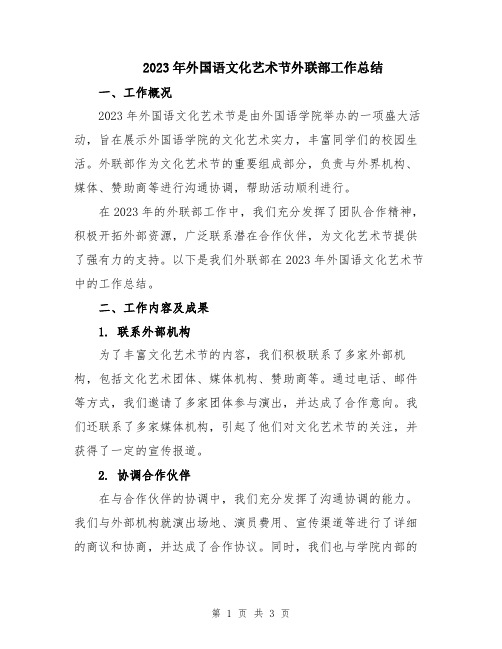 2023年外国语文化艺术节外联部工作总结

一、工作概况

2023年外国语文化艺术节是由外国语学院举办的一项盛大活动，旨在展示外国语学院的文化艺术实力，丰富同学们的校园生活。外联部作为文化艺术节的重要组成部分，负责与外界机构、媒体、赞助商等进行沟通协调，帮助活动顺利进行。

在2023年的外联部工作中，我们充分发挥了团队合作精神，积极开拓外部资源，广泛联系潜在合作伙伴，为文化艺术节提供了强有力的支持。以下是我们外联部在2023年外国语文化艺术节中的工作总结。

二、工作内容及成果

1. 联系外部机构

为了丰富文化艺术节的内容，我们积极联系了多家外部机构，包括文化艺术团体、媒体机构、赞助商等。通过电话、邮件等方式，我们邀请了多家团体参与演出，并达成了合作意向。我们还联系了多家媒体机构，引起了他们对文化艺术节的关注，并获得了一定的宣传报道。

2. 协调合作伙伴

在与合作伙伴的协调中，我们充分发挥了沟通协调的能力。我们与外部机构就演出场地、演员费用、宣传渠道等进行了详细的商议和协商，并达成了合作协议。同时，我们也与学院内部的

第 1 页 共 3 页